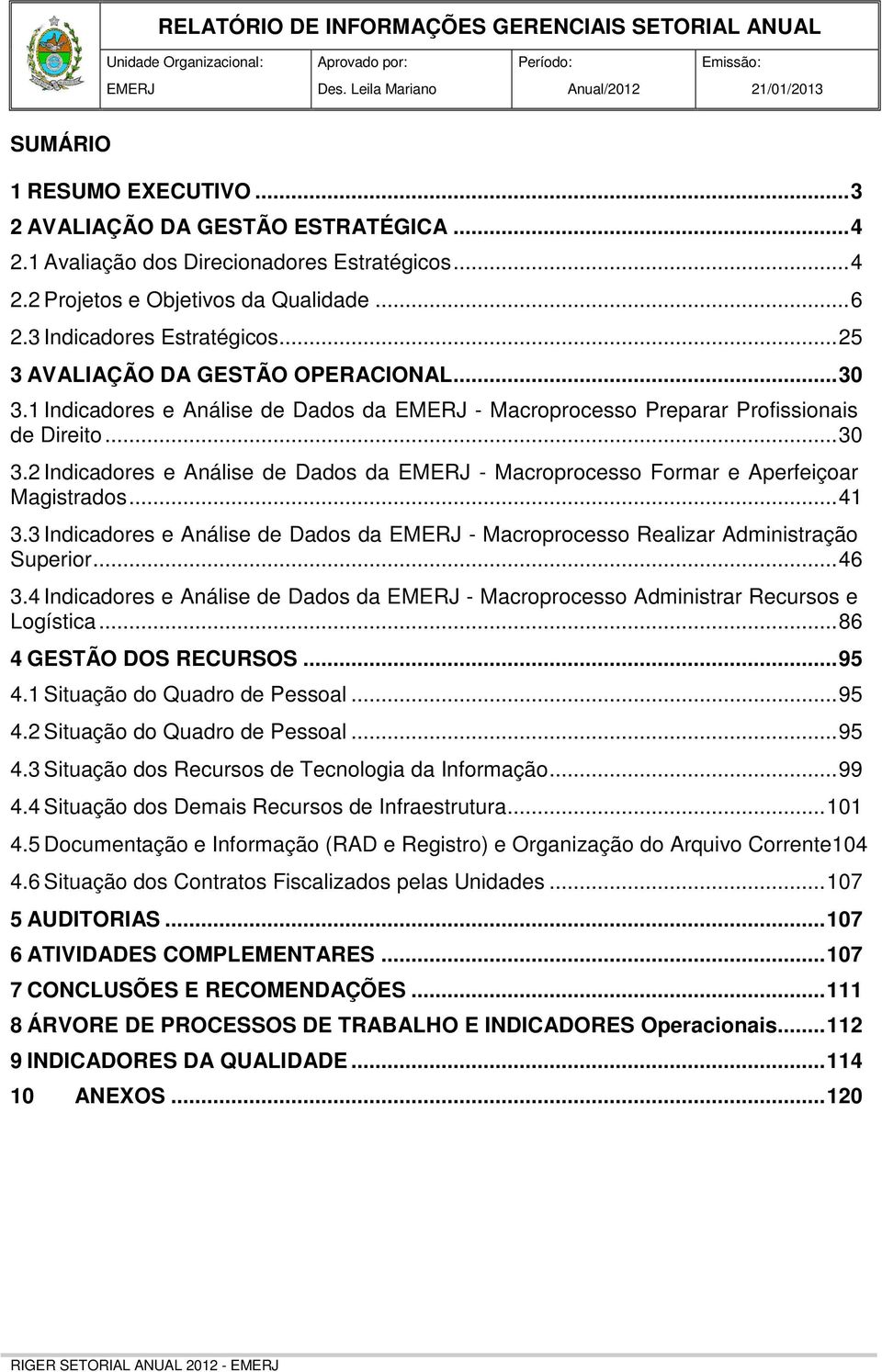 RELATÓRIO DE INFORMAÇÕES GERENCIAIS SETORIAL ANUAL

| Unidade Organizacional: | Aprovado por: | Período: | Emissão: |
|---|---|---|---|
| EMERJ | Des. Leila Mariano | Anual/2012 | 21/01/2013 |

SUMÁRIO

1 RESUMO EXECUTIVO ...3
2 AVALIAÇÃO DA GESTÃO ESTRATÉGICA ...4
2.1 Avaliação dos Direcionadores Estratégicos...4
2.2 Projetos e Objetivos da Qualidade ...6
2.3 Indicadores Estratégicos...25
3 AVALIAÇÃO DA GESTÃO OPERACIONAL...30
3.1 Indicadores e Análise de Dados da EMERJ - Macroprocesso Preparar Profissionais de Direito...30
3.2 Indicadores e Análise de Dados da EMERJ - Macroprocesso Formar e Aperfeiçoar Magistrados...41
3.3 Indicadores e Análise de Dados da EMERJ - Macroprocesso Realizar Administração Superior...46
3.4 Indicadores e Análise de Dados da EMERJ - Macroprocesso Administrar Recursos e Logística...86
4 GESTÃO DOS RECURSOS ...95
4.1 Situação do Quadro de Pessoal ...95
4.2 Situação do Quadro de Pessoal ...95
4.3 Situação dos Recursos de Tecnologia da Informação...99
4.4 Situação dos Demais Recursos de Infraestrutura...101
4.5 Documentação e Informação (RAD e Registro) e Organização do Arquivo Corrente104
4.6 Situação dos Contratos Fiscalizados pelas Unidades ...107
5 AUDITORIAS ...107
6 ATIVIDADES COMPLEMENTARES ...107
7 CONCLUSÕES E RECOMENDAÇÕES ...111
8 ÁRVORE DE PROCESSOS DE TRABALHO E INDICADORES Operacionais...112
9 INDICADORES DA QUALIDADE...114
10 ANEXOS ...120

RIGER SETORIAL ANUAL 2012 - EMERJ